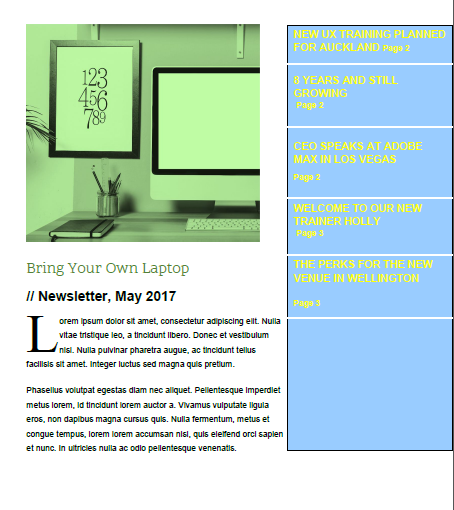 123
456
789

Bring Your Own Laptop

// Newsletter, May 2017

Lorem ipsum dolor sit amet, consectetur adipiscing elit. Nulla vitae tristique leo, a tincidunt libero. Donec et vestibulum nisl. Nulla pulvinar pharetra augue, ac tincidunt tellus facilisis sit amet. Integer luctus sed magna quis pretium.

Phasellus volutpat egestas diam nec aliquet. Pellentesque imperdiet metus lorem, id tincidunt lorem auctor a. Vivamus vulputate ligula eros, non dapibus magna cursus quis. Nulla fermentum, metus et congue tempus, lorem lorem accumsan nisl, quis eleifend orci sapien et nunc. In ultricies nulla ac odio pellentesque venenatis.

NEW UX TRAINING PLANNED FOR AUCKLAND Page 2

8 YEARS AND STILL GROWING
Page 2

CEO SPEAKS AT ADOBE MAX IN LOS VEGAS

Page 2

WELCOME TO OUR NEW TRAINER HOLLY
Page 3

THE PERKS FOR THE NEW VENUE IN WELLINGTON

Page 3